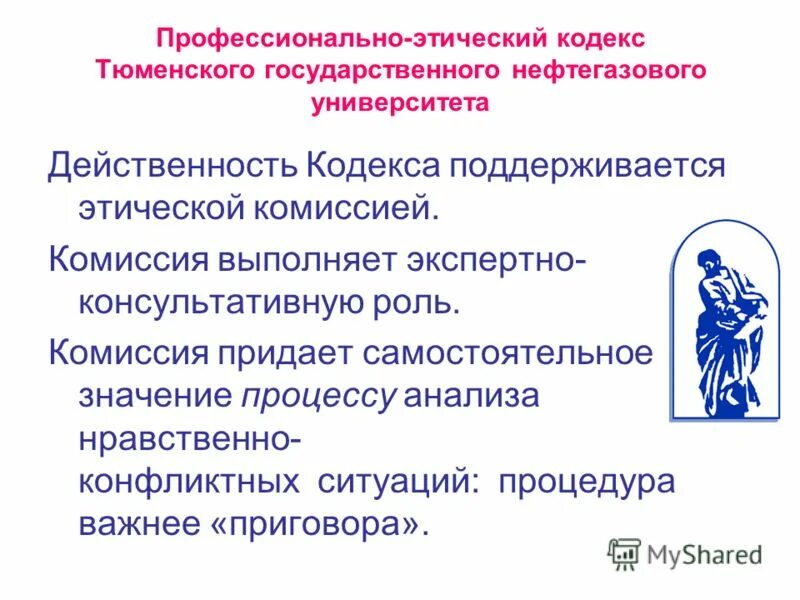 Профессионально-этический кодекс Тюменского государственного нефтегазового университета

Действенность Кодекса поддерживается этической комиссией.

Комиссия выполняет экспертно-консультативную роль.

Комиссия придает самостоятельное значение процессу анализа нравственно-конфликтных ситуаций: процедура важнее «приговора».

MyShared